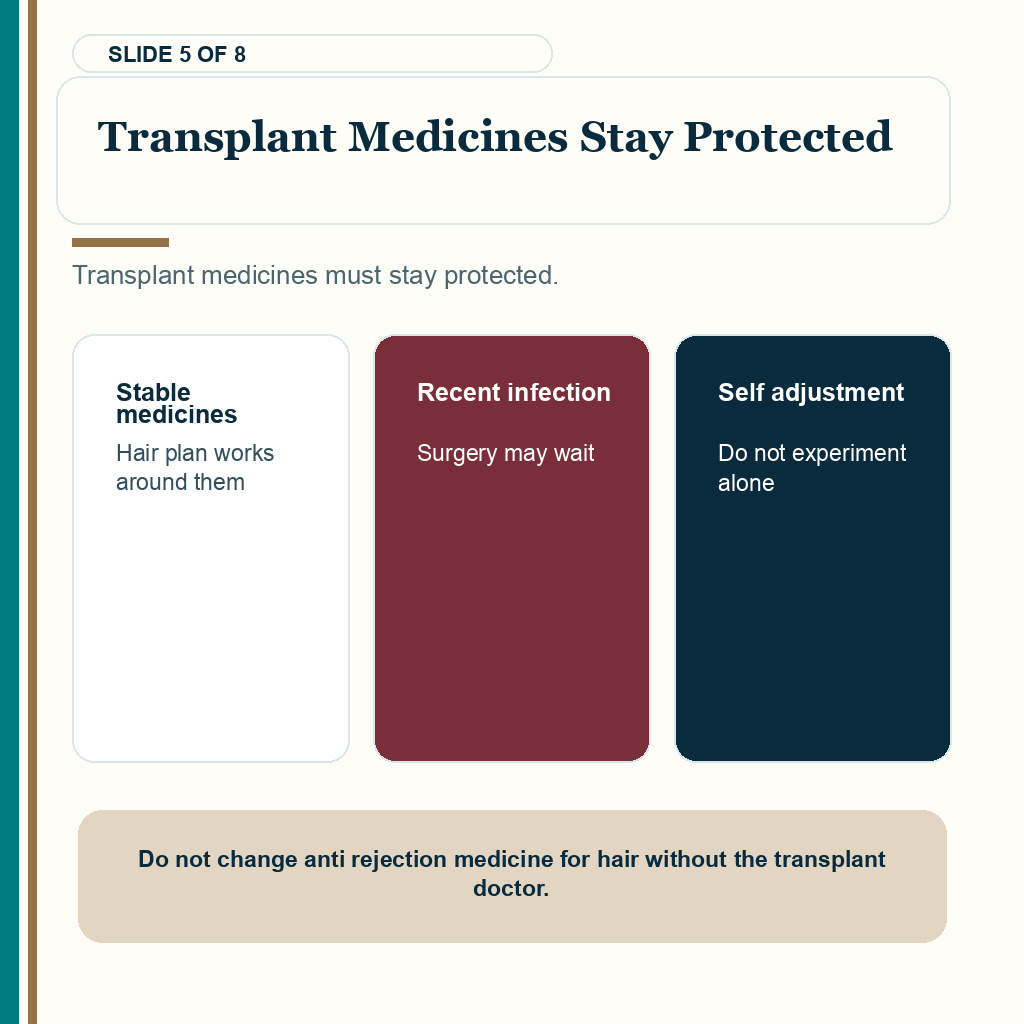 SLIDE 5 OF 8

Transplant Medicines Stay Protected

Transplant medicines must stay protected.

Stable medicines

Hair plan works around them

Recent infection

Surgery may wait

Self adjustment

Do not experiment alone

Do not change anti rejection medicine for hair without the transplant doctor.